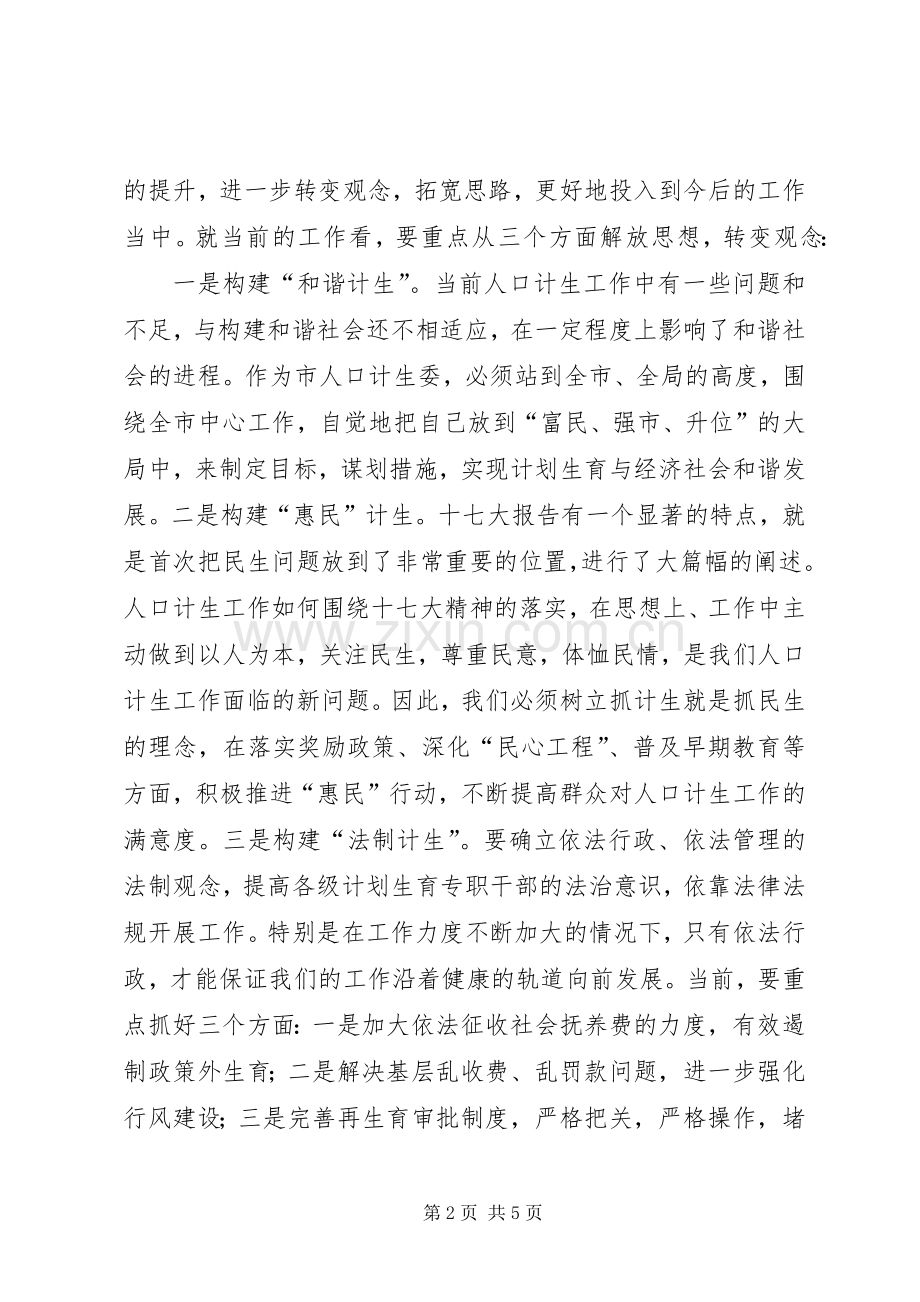 的提升，进一步转变观念，拓宽思路，更好地投入到今后的工作当中。就当前的工作看，要重点从三个方面解放思想，转变观念：

一是构建“和谐计生”。当前人口计生工作中有一些问题和不足，与构建和谐社会还不相适应，在一定程度上影响了和谐社会的进程。作为市人口计生委，必须站到全市、全局的高度，围绕全市中心工作，自觉地把自己放到“富民、强市、升位”的大局中，来制定目标，谋划措施，实现计划生育与经济社会和谐发展。二是构建“惠民”计生。十七大报告有一个显著的特点，就是首次把民生问题放到了非常重要的位置，进行了大篇幅的阐述。人口计生工作如何围绕十七大精神的落实，在思想上、工作中主动做到以人为本，关注民生，尊重民意，体恤民情，是我们人口计生工作面临的新问题。因此，我们必须树立抓计生就是抓民生的理念，在落实奖励政策、深化“民心工程”、普及早期教育等方面，积极推进“惠民”行动，不断提高群众对人口计生工作的满意度。三是构建“法制计生”。要确立依法行政、依法管理的法制观念，提高各级计划生育专职干部的法治意识，依靠法律法规开展工作。特别是在工作力度不断加大的情况下，只有依法行政，才能保证我们的工作沿着健康的轨道向前发展。当前，要重点抓好三个方面：一是加大依法征收社会抚养费的力度，有效遏制政策外生育；二是解决基层乱收费、乱罚款问题，进一步强化行风建设；三是完善再生育审批制度，严格把关，严格操作，堵

第2页 共5页

www.zixin.com.cn